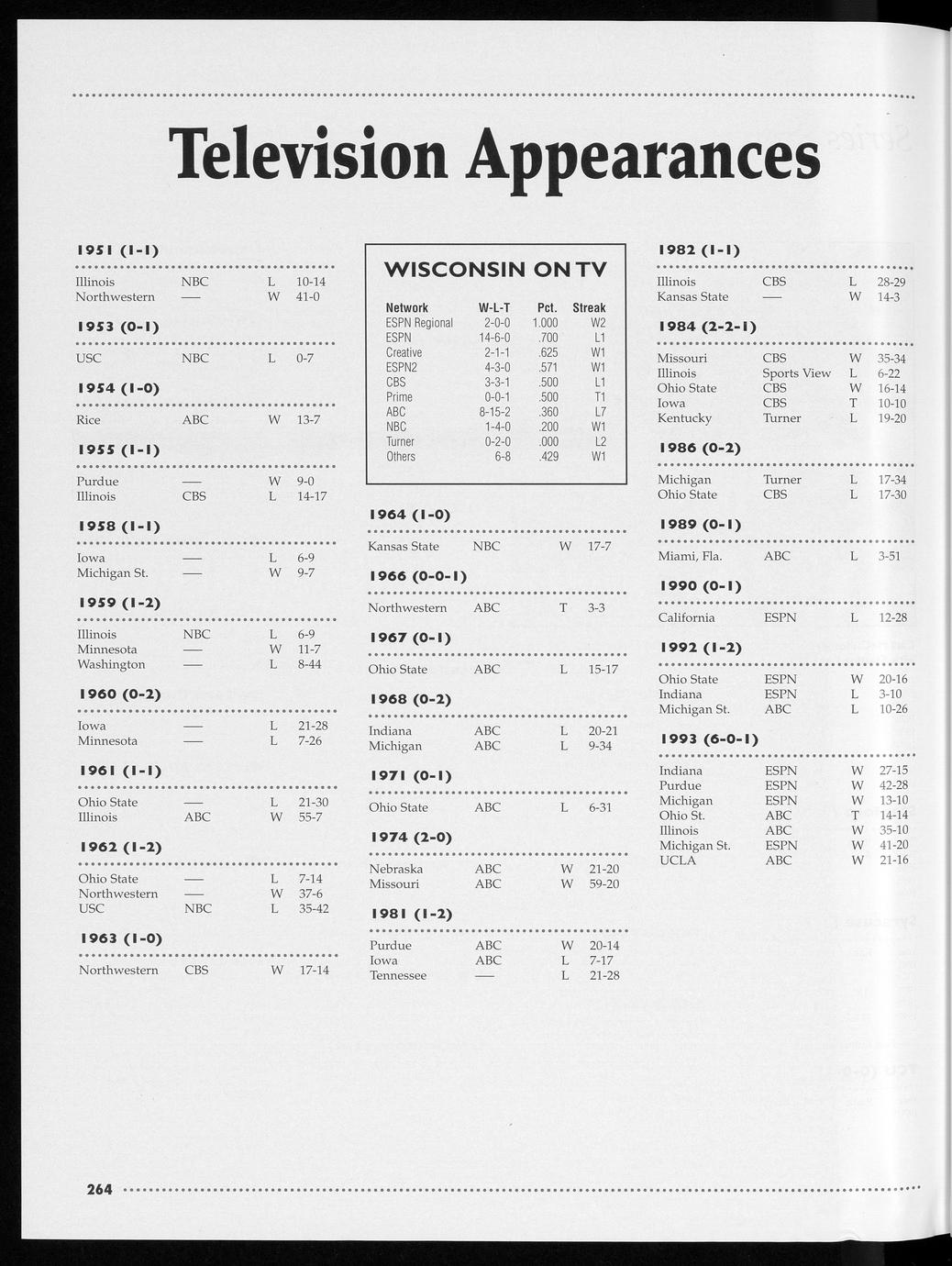 Television Appearances

1951 (1-1)

| | | | |
|---|---|---|---|
| Illinois | NBC | L | 10-14 |
| Northwestern | — | W | 41-0 |

1953 (0-1)

| | | | |
|---|---|---|---|
| USC | NBC | L | 0-7 |

1954 (1-0)

| | | | |
|---|---|---|---|
| Rice | ABC | W | 13-7 |

1955 (1-1)

| | | | |
|---|---|---|---|
| Purdue | — | W | 9-0 |
| Illinois | CBS | L | 14-17 |

1958 (1-1)

| | | | |
|---|---|---|---|
| Iowa | — | L | 6-9 |
| Michigan St. | — | W | 9-7 |

1959 (1-2)

| | | | |
|---|---|---|---|
| Illinois | NBC | L | 6-9 |
| Minnesota | — | W | 11-7 |
| Washington | — | L | 8-44 |

1960 (0-2)

| | | | |
|---|---|---|---|
| Iowa | — | L | 21-28 |
| Minnesota | — | L | 7-26 |

1961 (1-1)

| | | | |
|---|---|---|---|
| Ohio State | — | L | 21-30 |
| Illinois | ABC | W | 55-7 |

1962 (1-2)

| | | | |
|---|---|---|---|
| Ohio State | — | L | 7-14 |
| Northwestern | — | W | 37-6 |
| USC | NBC | L | 35-42 |

1963 (1-0)

| | | | |
|---|---|---|---|
| Northwestern | CBS | W | 17-14 |

WISCONSIN ON TV

| Network | W-L-T | Pct. | Streak |
|---|---|---|---|
| ESPN Regional | 2-0-0 | 1.000 | W2 |
| ESPN | 14-6-0 | .700 | L1 |
| Creative | 2-1-1 | .625 | W1 |
| ESPN2 | 4-3-0 | .571 | W1 |
| CBS | 3-3-1 | .500 | L1 |
| Prime | 0-0-1 | .500 | T1 |
| ABC | 8-15-2 | .360 | L7 |
| NBC | 1-4-0 | .200 | W1 |
| Turner | 0-2-0 | .000 | L2 |
| Others | 6-8 | .429 | W1 |

1964 (1-0)

| | | | |
|---|---|---|---|
| Kansas State | NBC | W | 17-7 |

1966 (0-0-1)

| | | | |
|---|---|---|---|
| Northwestern | ABC | T | 3-3 |

1967 (0-1)

| | | | |
|---|---|---|---|
| Ohio State | ABC | L | 15-17 |

1968 (0-2)

| | | | |
|---|---|---|---|
| Indiana | ABC | L | 20-21 |
| Michigan | ABC | L | 9-34 |

1971 (0-1)

| | | | |
|---|---|---|---|
| Ohio State | ABC | L | 6-31 |

1974 (2-0)

| | | | |
|---|---|---|---|
| Nebraska | ABC | W | 21-20 |
| Missouri | ABC | W | 59-20 |

1981 (1-2)

| | | | |
|---|---|---|---|
| Purdue | ABC | W | 20-14 |
| Iowa | ABC | L | 7-17 |
| Tennessee | — | L | 21-28 |

1982 (1-1)

| | | | |
|---|---|---|---|
| Illinois | CBS | L | 28-29 |
| Kansas State | — | W | 14-3 |

1984 (2-2-1)

| | | | |
|---|---|---|---|
| Missouri | CBS | W | 35-34 |
| Illinois | Sports View | L | 6-22 |
| Ohio State | CBS | W | 16-14 |
| Iowa | CBS | T | 10-10 |
| Kentucky | Turner | L | 19-20 |

1986 (0-2)

| | | | |
|---|---|---|---|
| Michigan | Turner | L | 17-34 |
| Ohio State | CBS | L | 17-30 |

1989 (0-1)

| | | | |
|---|---|---|---|
| Miami, Fla. | ABC | L | 3-51 |

1990 (0-1)

| | | | |
|---|---|---|---|
| California | ESPN | L | 12-28 |

1992 (1-2)

| | | | |
|---|---|---|---|
| Ohio State | ESPN | W | 20-16 |
| Indiana | ESPN | L | 3-10 |
| Michigan St. | ABC | L | 10-26 |

1993 (6-0-1)

| | | | |
|---|---|---|---|
| Indiana | ESPN | W | 27-15 |
| Purdue | ESPN | W | 42-28 |
| Michigan | ESPN | W | 13-10 |
| Ohio St. | ABC | T | 14-14 |
| Illinois | ABC | W | 35-10 |
| Michigan St. | ESPN | W | 41-20 |
| UCLA | ABC | W | 21-16 |

264